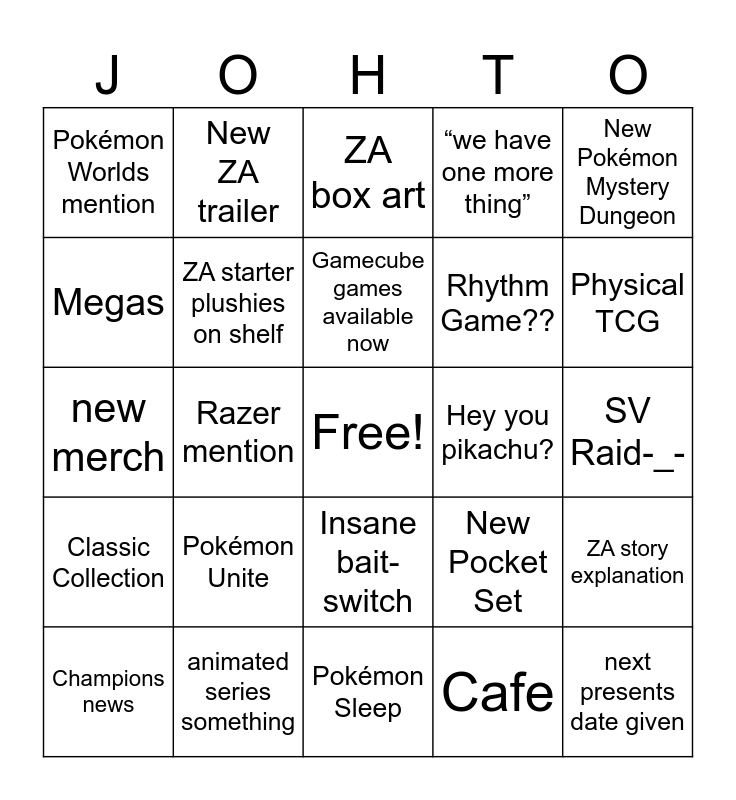 | J | O | H | T | O |
|---|---|---|---|---|
| Pokémon Worlds mention | New ZA trailer | ZA box art | "we have one more thing" | New Pokémon Mystery Dungeon |
| Megas | ZA starter plushies on shelf | Gamecube games available now | Rhythm Game?? | Physical TCG |
| new merch | Razer mention | Free! | Hey you pikachu? | SV Raid-_- |
| Classic Collection | Pokémon Unite | Insane bait-switch | New Pocket Set | ZA story explanation |
| Champions news | animated series something | Pokémon Sleep | Cafe | next presents date given |